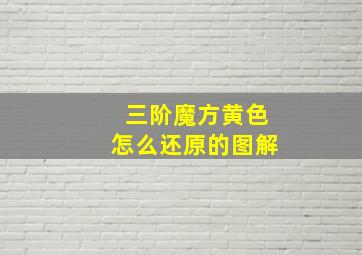 三阶魔方黄色
怎么还原的图解